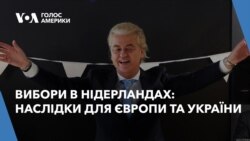 VOA ГОЛОС АМЕРИКИ

ВИБОРИ В НІДЕРЛАНДАХ: НАСЛІДКИ ДЛЯ ЄВРОПИ ТА УКРАЇНИ